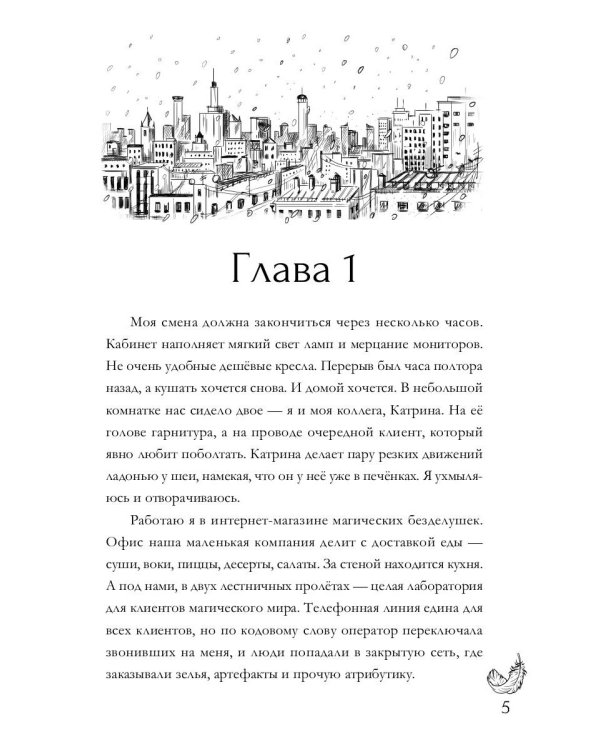 Глава 1

Моя смена должна закончиться через несколько часов. Кабинет наполняет мягкий свет ламп и мерцание мониторов. Не очень удобные дешёвые кресла. Перерыв был часа полтора назад, а кушать хочется снова. И домой хочется. В небольшой комнатке нас сидело двое — я и моя коллега, Катрина. На её голове гарнитура, а на проводе очередной клиент, который явно любит поболтать. Катрина делает пару резких движений ладонью у шеи, намекая, что он у неё уже в печёнках. Я ухмыляюсь и отворачиваюсь.

Работаю я в интернет-магазине магических безделушек. Офис наша маленькая компания делит с доставкой еды — суши, воки, пиццы, десерты, салаты. За стеной находится кухня. А под нами, в двух лестничных пролётах — целая лаборатория для клиентов магического мира. Телефонная линия едина для всех клиентов, но по кодовому слову оператор переключала звонивших на меня, и люди попадали в закрытую сеть, где заказывали зелья, артефакты и прочую атрибутику.

5